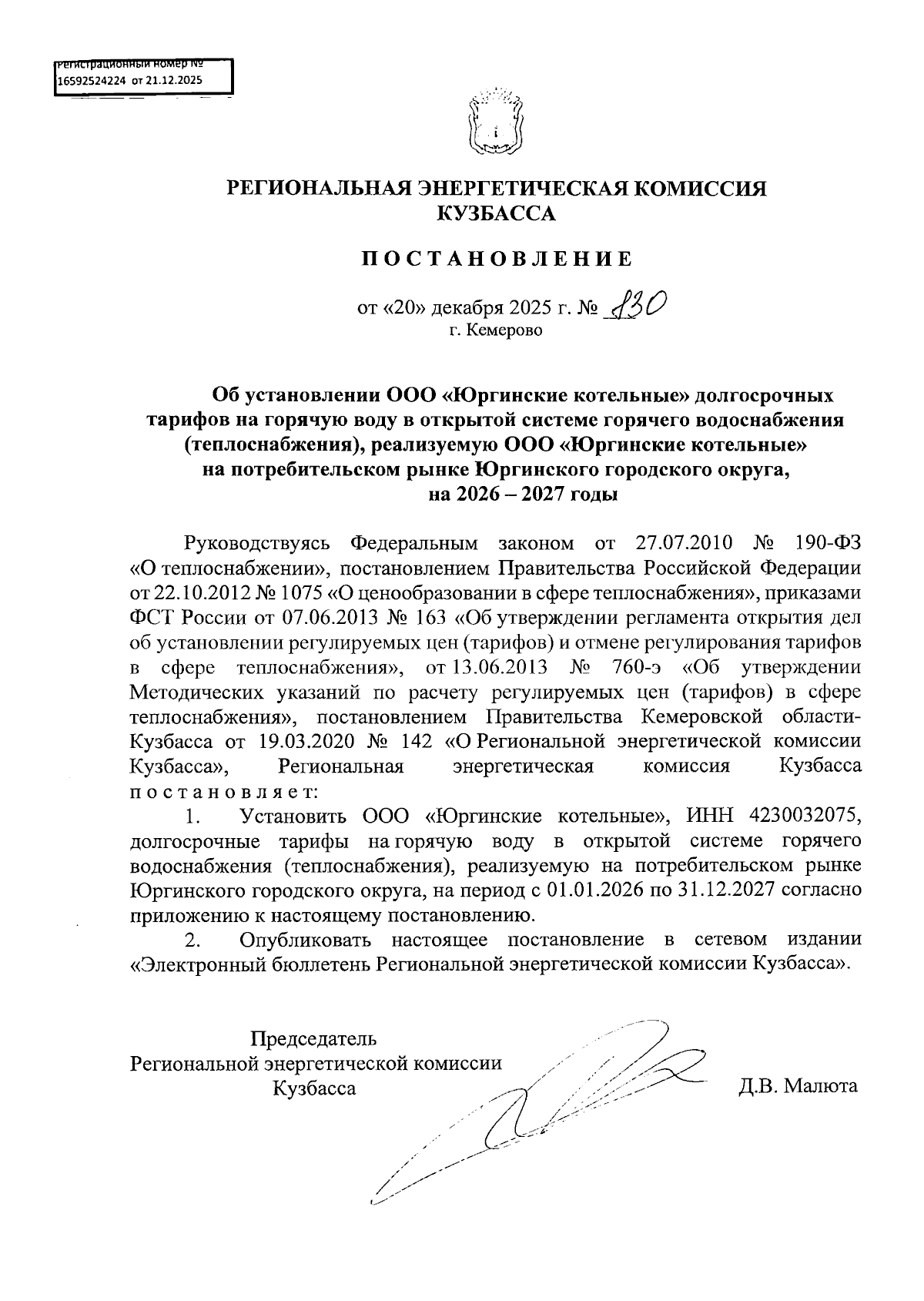 Регистрационный номер №
16592524224 от 21.12.2025

РЕГИОНАЛЬНАЯ ЭНЕРГЕТИЧЕСКАЯ КОМИССИЯ КУЗБАССА

ПОСТАНОВЛЕНИЕ

от «20» декабря 2025 г. № 830
г. Кемерово

Об установлении ООО «Юргинские котельные» долгосрочных тарифов на горячую воду в открытой системе горячего водоснабжения (теплоснабжения), реализуемую ООО «Юргинские котельные» на потребительском рынке Юргинского городского округа, на 2026 – 2027 годы

Руководствуясь Федеральным законом от 27.07.2010 № 190-ФЗ «О теплоснабжении», постановлением Правительства Российской Федерации от 22.10.2012 № 1075 «О ценообразовании в сфере теплоснабжения», приказами ФСТ России от 07.06.2013 № 163 «Об утверждении регламента открытия дел об установлении регулируемых цен (тарифов) и отмене регулирования тарифов в сфере теплоснабжения», от 13.06.2013 № 760-э «Об утверждении Методических указаний по расчету регулируемых цен (тарифов) в сфере теплоснабжения», постановлением Правительства Кемеровской области-Кузбасса от 19.03.2020 № 142 «О Региональной энергетической комиссии Кузбасса», Региональная энергетическая комиссия Кузбасса постановляет:

1. Установить ООО «Юргинские котельные», ИНН 4230032075, долгосрочные тарифы на горячую воду в открытой системе горячего водоснабжения (теплоснабжения), реализуемую на потребительском рынке Юргинского городского округа, на период с 01.01.2026 по 31.12.2027 согласно приложению к настоящему постановлению.

2. Опубликовать настоящее постановление в сетевом издании «Электронный бюллетень Региональной энергетической комиссии Кузбасса».

Председатель
Региональной энергетической комиссии
Кузбасса
Д.В. Малюта